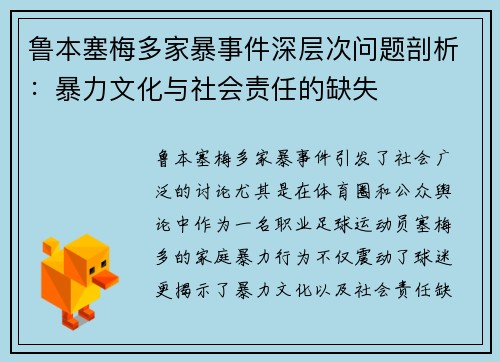 鲁本塞梅多家暴事件深层次问题剖析：暴力文化与社会责任的缺失

鲁本塞梅多家暴事件引发了社会广泛的讨论尤其是在体育圈和公众舆论中作为一名职业足球运动员塞梅多的家庭暴力行为不仅震动了球迷更揭示了暴力文化以及社会责任缺